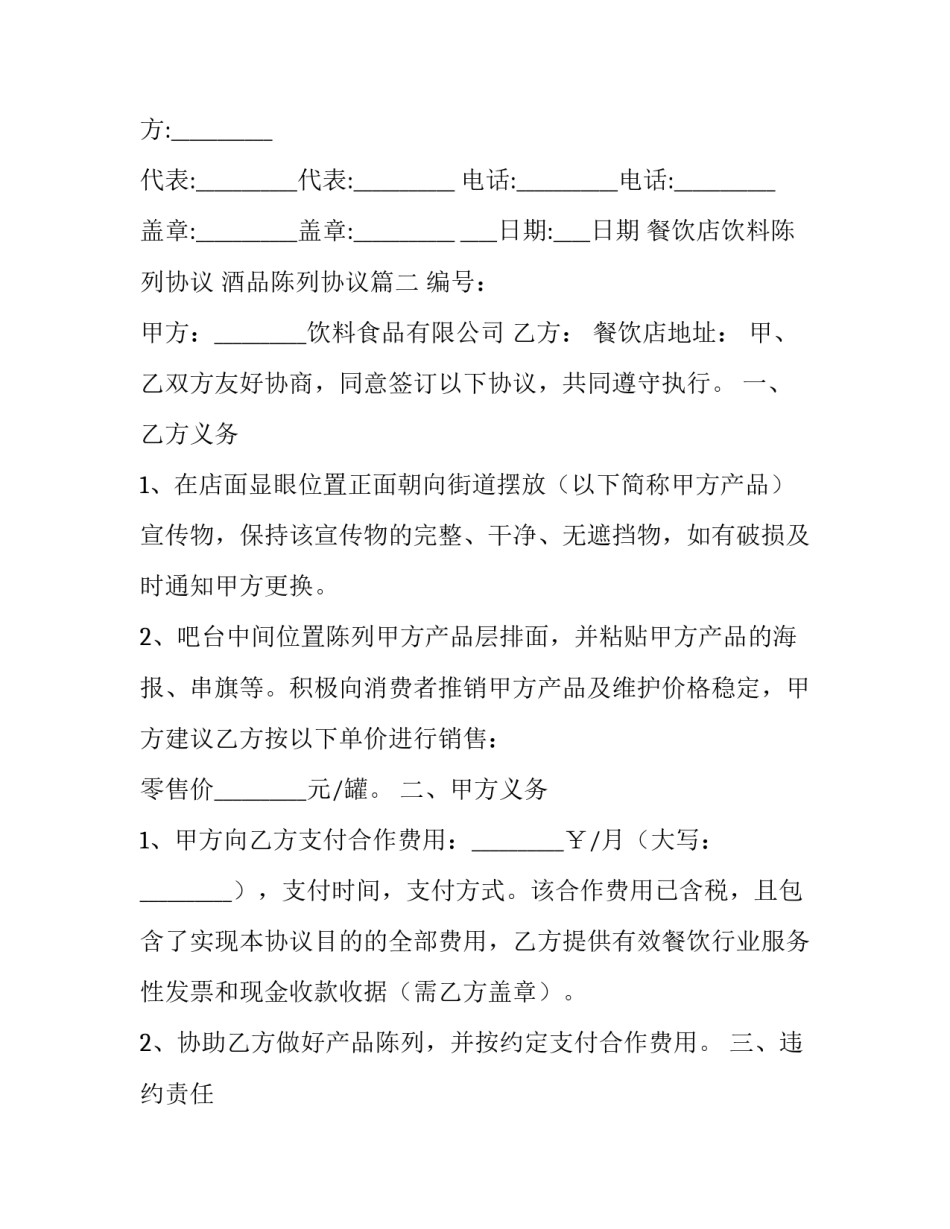 方:____

代表:____代表:____ 电话:____电话:____

盖章:____盖章:____ ____日期:____日期 餐饮店饮料陈列协议 酒品陈列协议篇二 编号：

甲方：____饮料食品有限公司 乙方： 餐饮店地址： 甲、乙双方友好协商，同意签订以下协议，共同遵守执行。 一、乙方义务

1、在店面显眼位置正面朝向街道摆放（以下简称甲方产品）宣传物，保持该宣传物的完整、干净、无遮挡物，如有破损及时通知甲方更换。

2、吧台中间位置陈列甲方产品层排面，并粘贴甲方产品的海报、串旗等。积极向消费者推销甲方产品及维护价格稳定，甲方建议乙方按以下单价进行销售：

零售价____元/罐。 二、甲方义务

1、甲方向乙方支付合作费用：____￥/月（大写：____），支付时间，支付方式。该合作费用已含税，且包含了实现本协议目的的全部费用，乙方提供有效餐饮行业服务性发票和现金收款收据（需乙方盖章）。

2、协助乙方做好产品陈列，并按约定支付合作费用。 三、违约责任